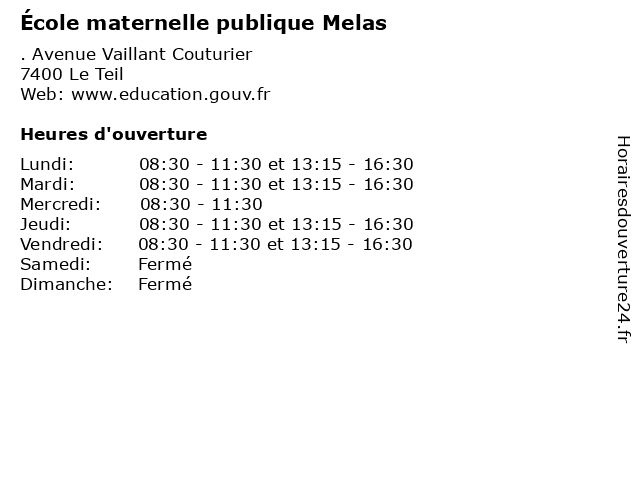 École maternelle publique Melas

. Avenue Vaillant Couturier
7400 Le Teil
Web: www.education.gouv.fr

Heures d'ouverture

| | |
|---|---|
| Lundi: | 08:30 - 11:30 et 13:15 - 16:30 |
| Mardi: | 08:30 - 11:30 et 13:15 - 16:30 |
| Mercredi: | 08:30 - 11:30 |
| Jeudi: | 08:30 - 11:30 et 13:15 - 16:30 |
| Vendredi: | 08:30 - 11:30 et 13:15 - 16:30 |
| Samedi: | Fermé |
| Dimanche: | Fermé |

Horairesdouverture24.fr